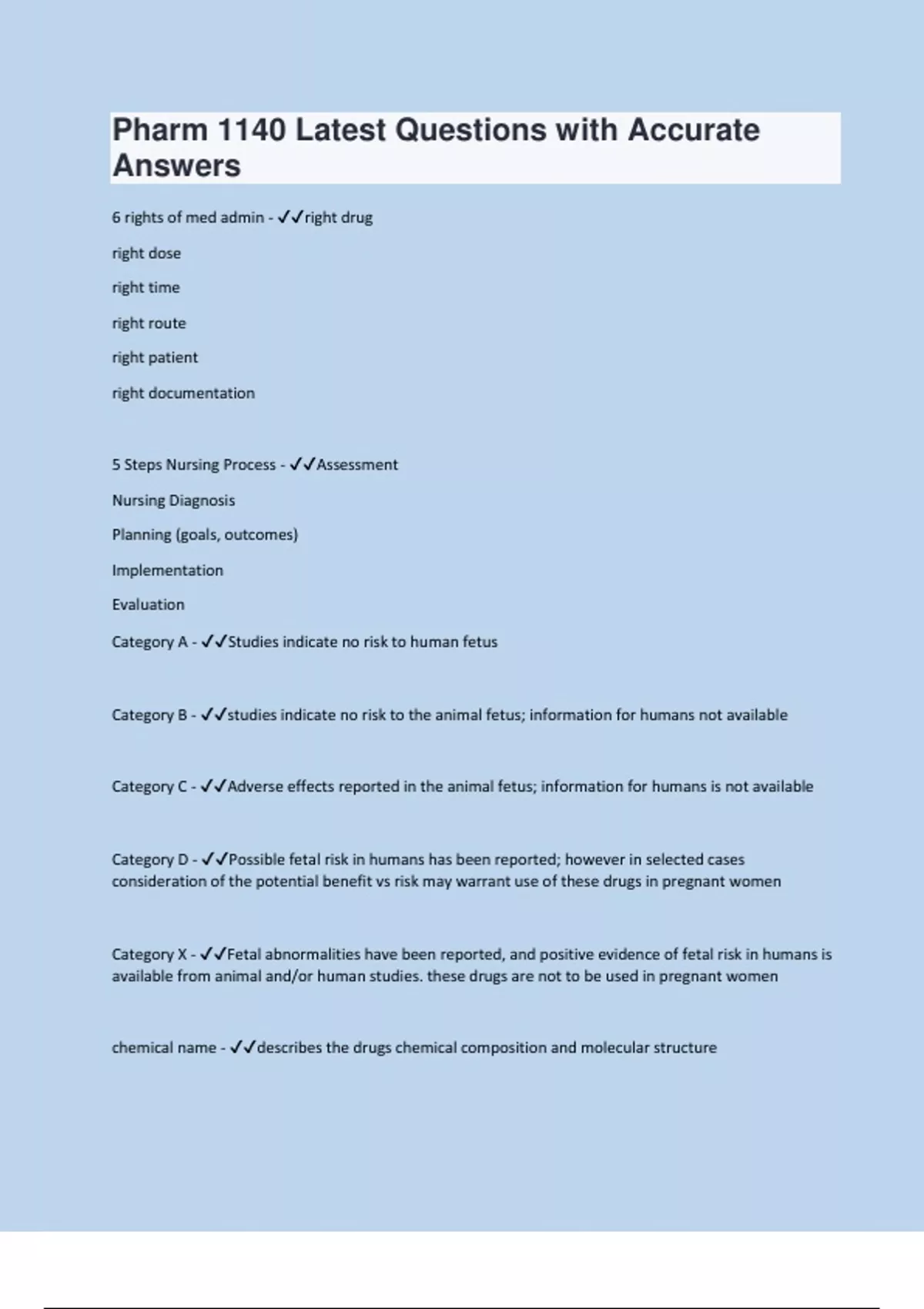 Pharm 1140 Latest Questions with Accurate Answers

6 rights of med admin - ✓✓right drug

right dose

right time

right route

right patient

right documentation

5 Steps Nursing Process - ✓✓Assessment

Nursing Diagnosis

Planning (goals, outcomes)

Implementation

Evaluation

Category A - ✓✓Studies indicate no risk to human fetus

Category B - ✓✓studies indicate no risk to the animal fetus; information for humans not available

Category C - ✓✓Adverse effects reported in the animal fetus; information for humans is not available

Category D - ✓✓Possible fetal risk in humans has been reported; however in selected cases consideration of the potential benefit vs risk may warrant use of these drugs in pregnant women

Category X - ✓✓Fetal abnormalities have been reported, and positive evidence of fetal risk in humans is available from animal and/or human studies. these drugs are not to be used in pregnant women

chemical name - ✓✓describes the drugs chemical composition and molecular structure